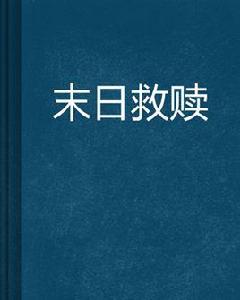 末日救赎